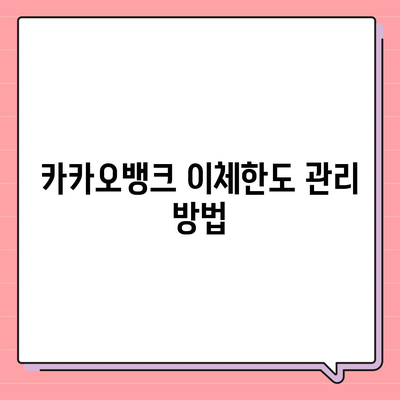 카카오뱅크 이체한도 관리 방법